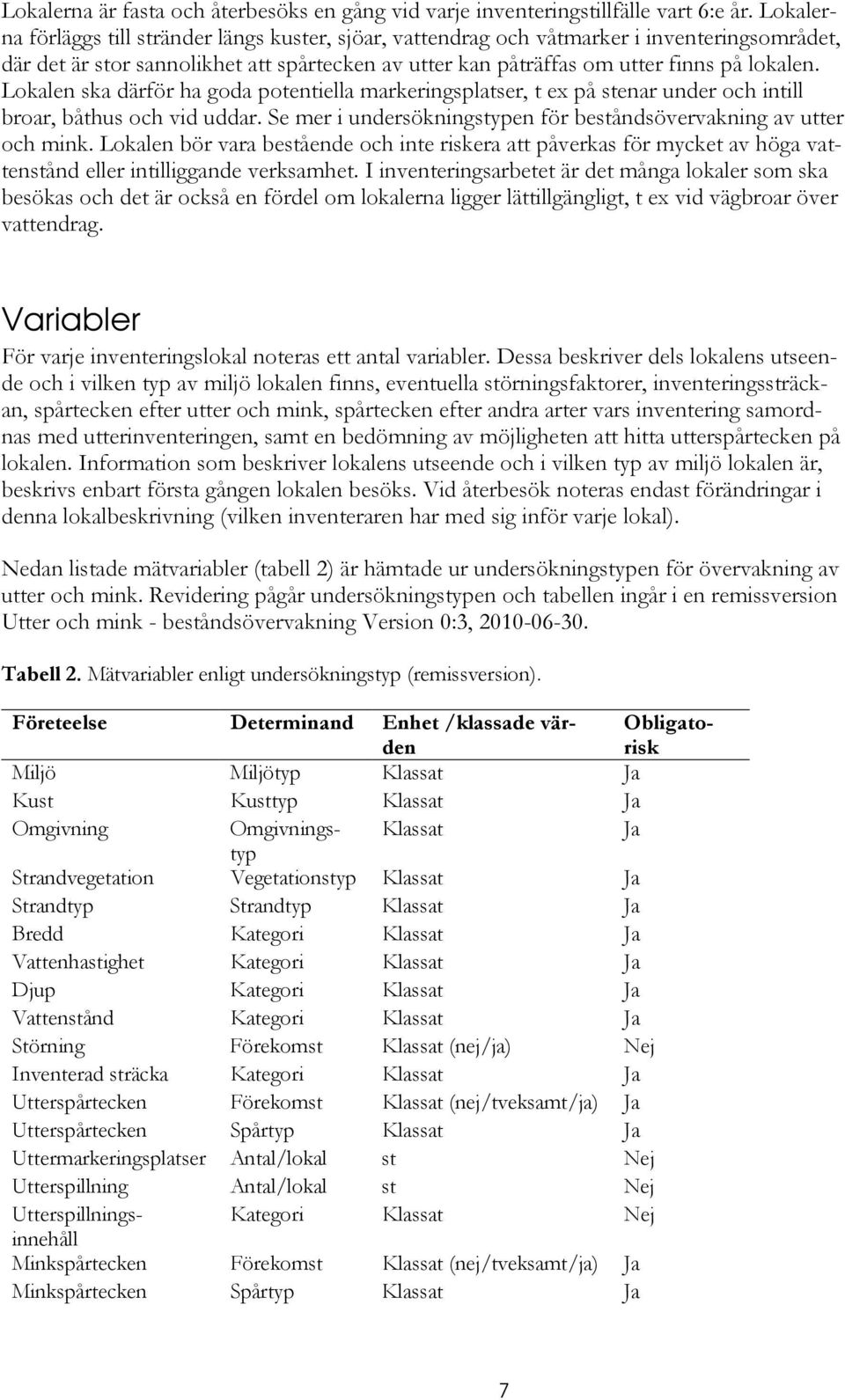 Lokalerna är fasta och återbesöks en gång vid varje inventeringstillfälle vart 6:e år. Lokalerna förläggs till stränder längs kuster, sjöar, vattendrag och våtmarker i inventeringsområdet, där det är stor sannolikhet att spårtecken av utter kan påträffas om utter finns på lokalen. Lokalen ska därför ha goda potentiella markeringsplatser, t ex på stenar under och intill broar, båthus och vid uddar. Se mer i undersökningstypen för beståndsövervakning av utter och mink. Lokalen bör vara bestående och inte riskera att påverkas för mycket av höga vattenstånd eller intilliggande verksamhet. I inventeringsarbetet är det många lokaler som ska besökas och det är också en fördel om lokalerna ligger lättillgängligt, t ex vid vägbroar över vattendrag.

Variabler

För varje inventeringslokal noteras ett antal variabler. Dessa beskriver dels lokalens utseende och i vilken typ av miljö lokalen finns, eventuella störningsfaktorer, inventeringssträckan, spårtecken efter utter och mink, spårtecken efter andra arter vars inventering samordnas med utterinventeringen, samt en bedömning av möjligheten att hitta utterspårtecken på lokalen. Information som beskriver lokalens utseende och i vilken typ av miljö lokalen är, beskrivs enbart första gången lokalen besöks. Vid återbesök noteras endast förändringar i denna lokalbeskrivning (vilken inventeraren har med sig inför varje lokal).

Nedan listade mätvariabler (tabell 2) är hämtade ur undersökningstypen för övervakning av utter och mink. Revidering pågår undersökningstypen och tabellen ingår i en remissversion Utter och mink - beståndsövervakning Version 0:3, 2010-06-30.

Tabell 2. Mätvariabler enligt undersökningstyp (remissversion).

| Företeelse | Determinand | Enhet /klassade värden | Obligatorisk |
|---|---|---|---|
| Miljö | Miljötyp | Klassat | Ja |
| Kust | Kusttyp | Klassat | Ja |
| Omgivning | Omgivningstyp | Klassat | Ja |
| Strandvegetation | Vegetationstyp | Klassat | Ja |
| Strandtyp | Strandtyp | Klassat | Ja |
| Bredd | Kategori | Klassat | Ja |
| Vattenhastighet | Kategori | Klassat | Ja |
| Djup | Kategori | Klassat | Ja |
| Vattenstånd | Kategori | Klassat | Ja |
| Störning | Förekomst | Klassat (nej/ja) | Nej |
| Inventerad sträcka | Kategori | Klassat | Ja |
| Utterspårtecken | Förekomst | Klassat (nej/tveksamt/ja) | Ja |
| Utterspårtecken | Spårtyp | Klassat | Ja |
| Uttermarkeringsplatser | Antal/lokal | st | Nej |
| Utterspillning | Antal/lokal | st | Nej |
| Utterspillningsinnehåll | Kategori | Klassat | Nej |
| Minkspårtecken | Förekomst | Klassat (nej/tveksamt/ja) | Ja |
| Minkspårtecken | Spårtyp | Klassat | Ja |

7